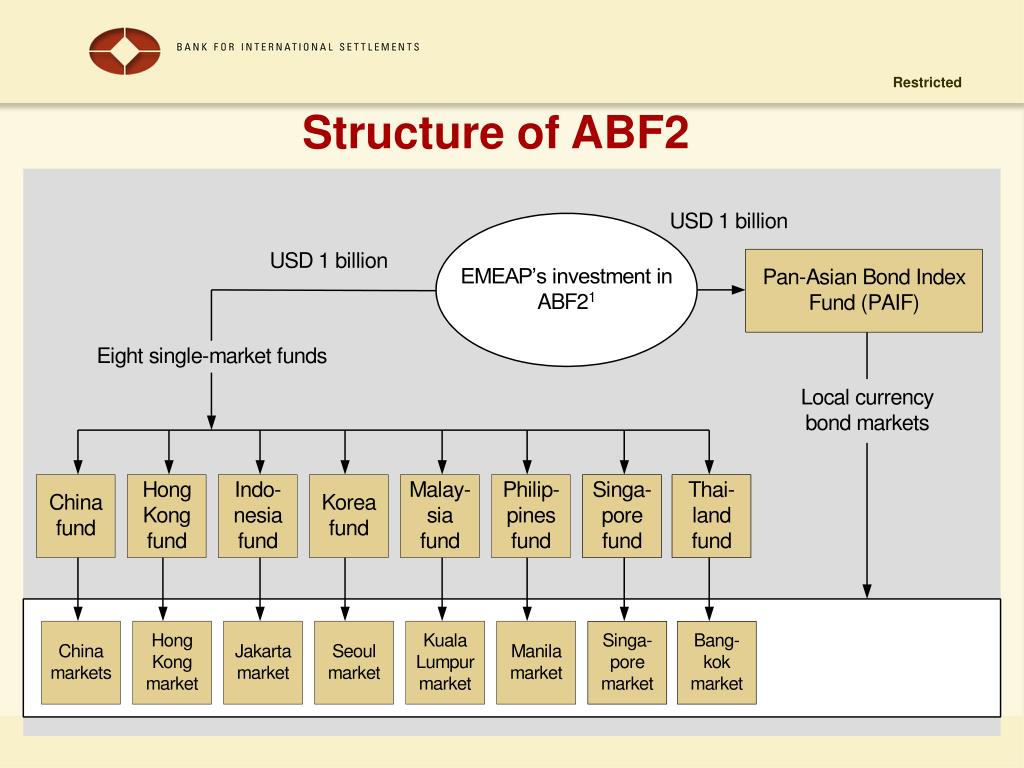 BANK FOR INTERNATIONAL SETTLEMENTS

Restricted

Structure of ABF2

USD 1 billion

USD 1 billion

EMEAP's investment in ABF2$^1$

Pan-Asian Bond Index Fund (PAIF)

Eight single-market funds

Local currency bond markets

China fund

Hong Kong fund

Indonesia fund

Korea fund

Malaysia fund

Philippines fund

Singapore fund

Thailand fund

China markets

Hong Kong market

Jakarta market

Seoul market

Kuala Lumpur market

Manila market

Singapore market

Bangkok market